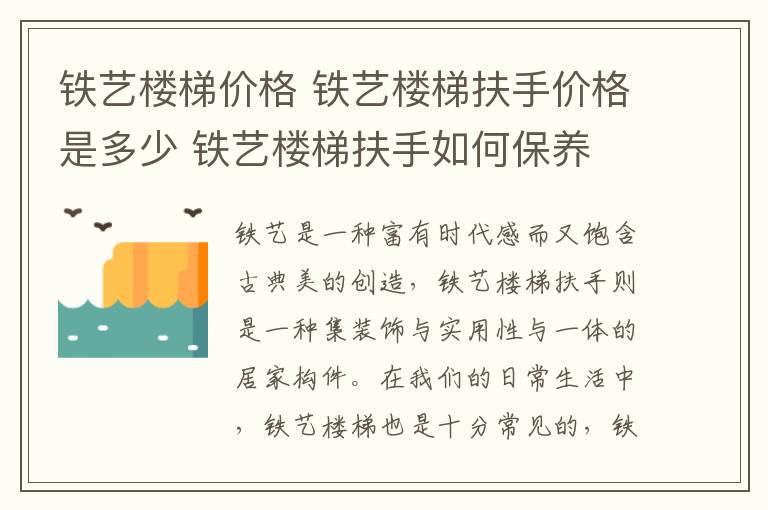 铁艺楼梯价格 铁艺楼梯扶手价格是多少 铁艺楼梯扶手如何保养

铁艺是一种富有时代感而又饱含古典美的创造，铁艺楼梯扶手则是一种集装饰与实用性与一体的居家构件。在我们的日常生活中，铁艺楼梯也是十分常见的，铁